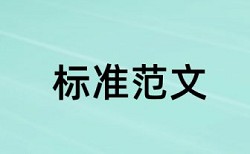 标准范文